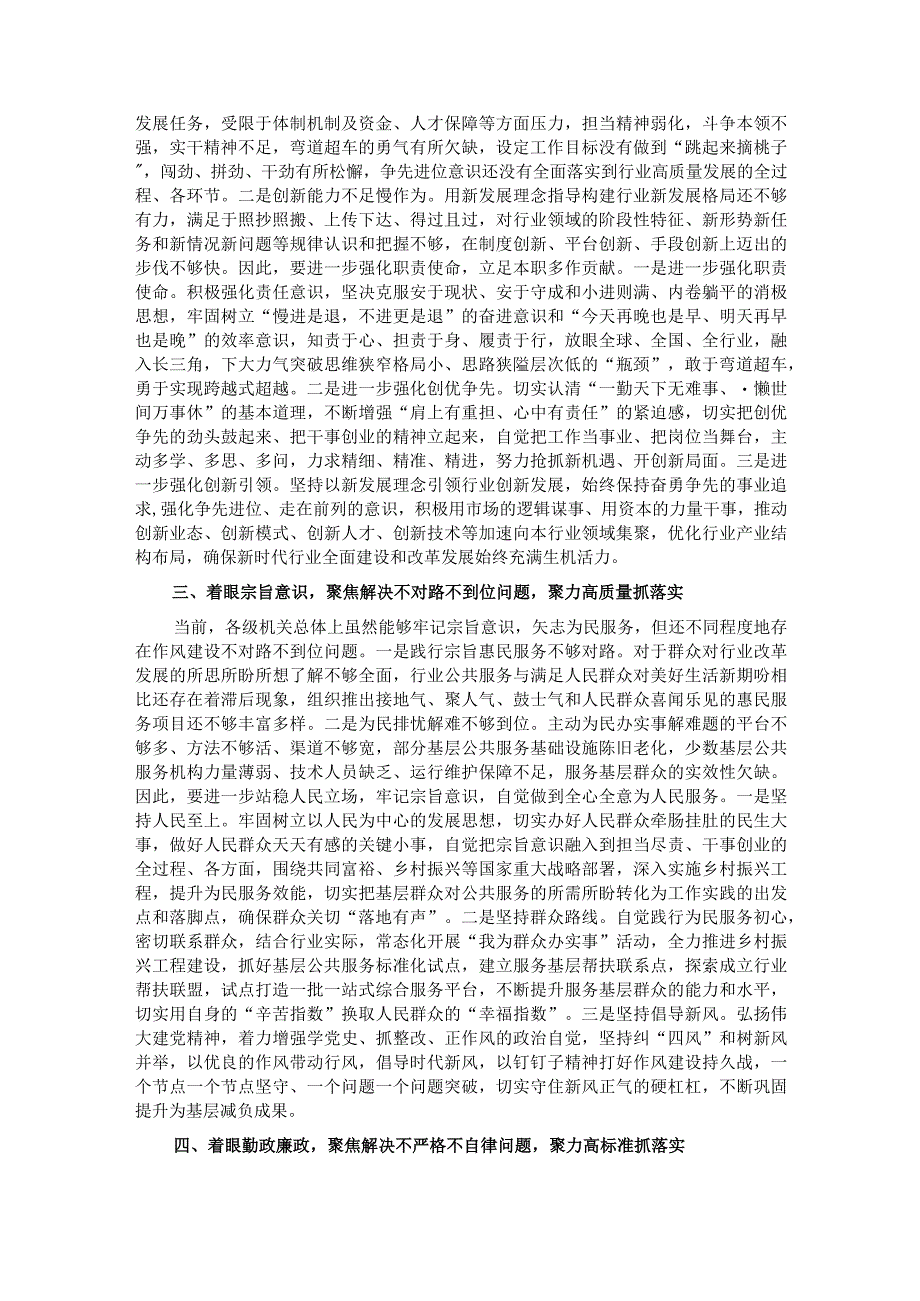 发展任务，受限于体制机制及资金、人才保障等方面压力，担当精神弱化，斗争本领不强，实干精神不足，弯道超车的勇气有所欠缺，设定工作目标没有做到“跳起来摘桃子”，闯劲、拼劲、干劲有所松懈，争先进位意识还没有全面落实到行业高质量发展的全过程、各环节。二是创新能力不足慢作为。用新发展理念指导构建行业新发展格局还不够有力，满足于照抄照搬、上传下达、得过且过，对行业领域的阶段性特征、新形势新任务和新情况新问题等规律认识和把握不够，在制度创新、平台创新、手段创新上迈出的步伐不够快。因此，要进一步强化职责使命，立足本职多作贡献。一是进一步强化职责使命。积极强化责任意识，坚决克服安于现状、安于守成和小进则满、内卷躺平的消极思想，牢固树立“慢进是退，不进更是退”的奋进意识和“今天再晚也是早、明天再早也是晚”的效率意识，知责于心、担责于身、履责于行，放眼全球、全国、全行业，融入长三角，下大力气突破思维狭窄格局小、思路狭隘层次低的“瓶颈”，敢于弯道超车，勇于实现跨越式超越。二是进一步强化创优争先。切实认清“一勤天下无难事、·懒世间万事休”的基本道理，不断增强“肩上有重担、心中有责任”的紧迫感，切实把创优争先的劲头鼓起来、把干事创业的精神立起来，自觉把工作当事业、把岗位当舞台，主动多学、多思、多问，力求精细、精准、精进，努力抢抓新机遇、开创新局面。三是进一步强化创新引领。坚持以新发展理念引领行业创新发展，始终保持奋勇争先的事业追求，强化争先进位、走在前列的意识，积极用市场的逻辑谋事、用资本的力量干事，推动创新业态、创新模式、创新人才、创新技术等加速向本行业领域集聚，优化行业产业结构布局，确保新时代行业全面建设和改革发展始终充满生机活力。

三、着眼宗旨意识，聚焦解决不对路不到位问题，聚力高质量抓落实

当前，各级机关总体上虽然能够牢记宗旨意识，矢志为民服务，但还不同程度地存在作风建设不对路不到位问题。一是践行宗旨惠民服务不够对路。对于群众对行业改革发展的所思所盼所想了解不够全面，行业公共服务与满足人民群众对美好生活新期盼相比还存在着滞后现象，组织推出接地气、聚人气、鼓士气和人民群众喜闻乐见的惠民服务项目还不够丰富多样。二是为民排忧解难不够到位。主动为民办实事解难题的平台不够多、方法不够活、渠道不够宽，部分基层公共服务基础设施陈旧老化，少数基层公共服务机构力量薄弱、技术人员缺乏、运行维护保障不足，服务基层群众的实效性欠缺。因此，要进一步站稳人民立场，牢记宗旨意识，自觉做到全心全意为人民服务。一是坚持人民至上。牢固树立以人民为中心的发展思想，切实办好人民群众牵肠挂肚的民生大事，做好人民群众天天有感的关键小事，自觉把宗旨意识融入到担当尽责、干事创业的全过程、各方面，围绕共同富裕、乡村振兴等国家重大战略部署，深入实施乡村振兴工程，提升为民服务效能，切实把基层群众对公共服务的所需所盼转化为工作实践的出发点和落脚点，确保群众关切“落地有声”。二是坚持群众路线。自觉践行为民服务初心，密切联系群众，结合行业实际，常态化开展“我为群众办实事”活动，全力推进乡村振兴工程建设，抓好基层公共服务标准化试点，建立服务基层帮扶联系点，探索成立行业帮扶联盟，试点打造一批一站式综合服务平台，不断提升服务基层群众的能力和水平，切实用自身的“辛苦指数”换取人民群众的“幸福指数”。三是坚持倡导新风。弘扬伟大建党精神，着力增强学党史、抓整改、正作风的政治自觉，坚持纠“四风”和树新风并举，以优良的作风带动行风，倡导时代新风，以钉钉子精神打好作风建设持久战，一个节点一个节点坚守、一个问题一个问题突破，切实守住新风正气的硬杠杠，不断巩固提升为基层减负成果。

四、着眼勤政廉政，聚焦解决不严格不自律问题，聚力高标准抓落实